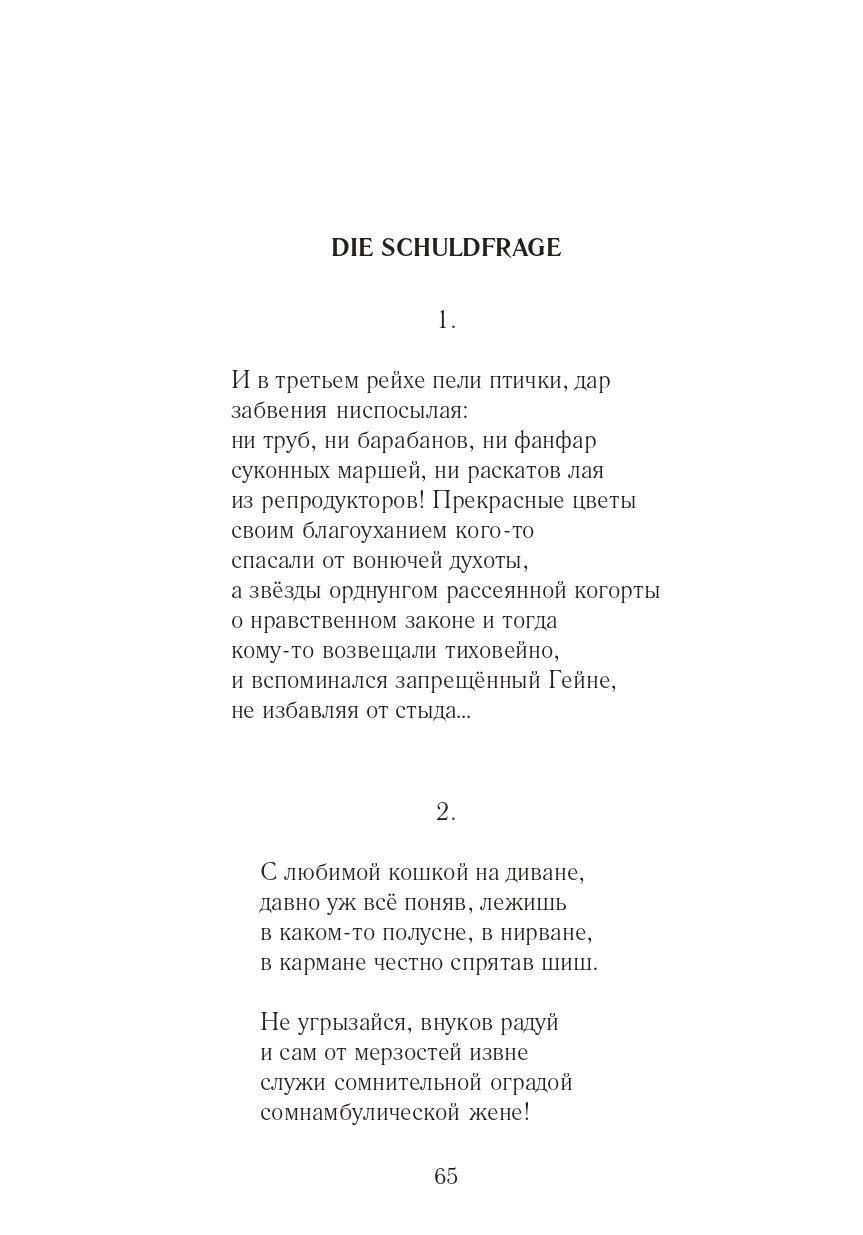 DIE SCHULDFRAGE

1.

И в третьем рейхе пели птички, дар
забвения ниспосылая:
ни труб, ни барабанов, ни фанфар
суконных маршей, ни раскатов лая
из репродукторов! Прекрасные цветы
своим благоуханием кого-то
спасали от вонючей духоты,
а звёзды орднунгом рассеянной когорты
о нравственном законе и тогда
кому-то возвещали тиховейно,
и вспоминался запрещённый Гейне,
не избавляя от стыда...

2.

С любимой кошкой на диване,
давно уж всё поняв, лежишь
в каком-то полусне, в нирване,
в кармане честно спрятав шиш.

Не угрызайся, внуков радуй
и сам от мерзостей извне
служи сомнительной оградой
сомнамбулической жене!

65